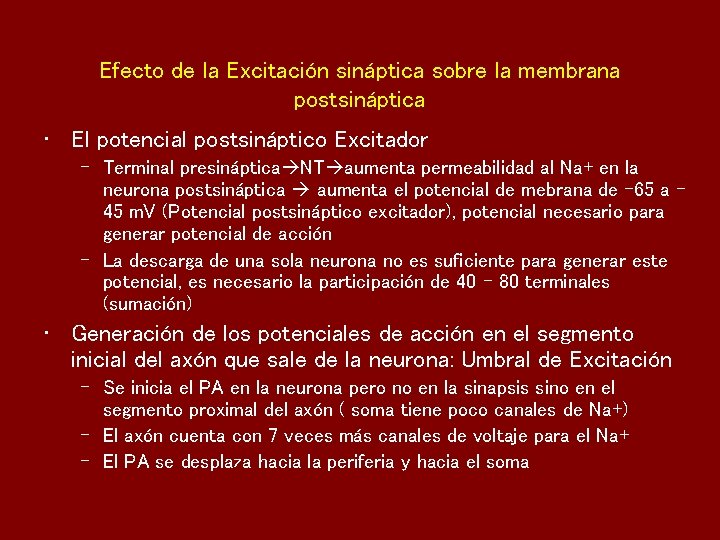 Efecto de la Excitación sináptica sobre la membrana postsináptica

• El potencial postsináptico Excitador
– Terminal presináptica→NT→aumenta permeabilidad al Na+ en la neurona postsináptica → aumenta el potencial de mebrana de -65 a -45 mV (Potencial postsináptico excitador), potencial necesario para generar potencial de acción
– La descarga de una sola neurona no es suficiente para generar este potencial, es necesario la participación de 40 – 80 terminales (sumación)

• Generación de los potenciales de acción en el segmento inicial del axón que sale de la neurona: Umbral de Excitación
– Se inicia el PA en la neurona pero no en la sinapsis sino en el segmento proximal del axón ( soma tiene poco canales de Na+)
– El axón cuenta con 7 veces más canales de voltaje para el Na+
– El PA se desplaza hacia la periferia y hacia el soma